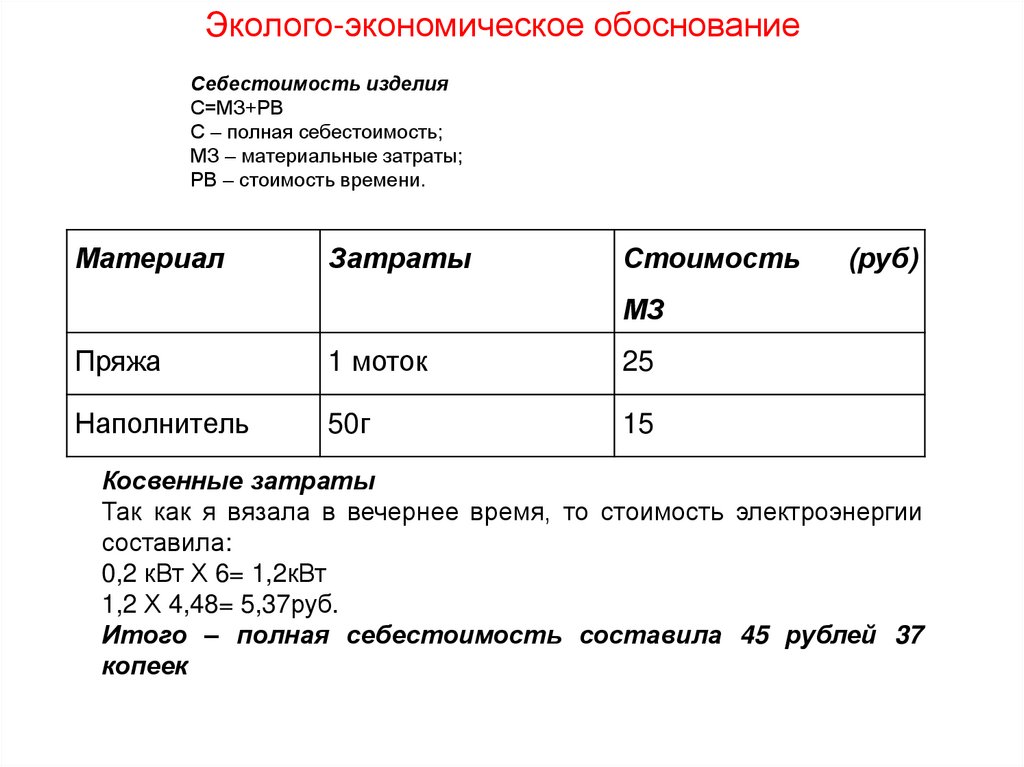 Эколого-экономическое обоснование

Себестоимость изделия
С=МЗ+РВ
С – полная себестоимость;
МЗ – материальные затраты;
РВ – стоимость времени.

| Материал | Затраты | Стоимость (руб) МЗ |
|---|---|---|
| Пряжа | 1 моток | 25 |
| Наполнитель | 50г | 15 |

Косвенные затраты
Так как я вязала в вечернее время, то стоимость электроэнергии составила:
0,2 кВт Х 6= 1,2кВт
1,2 Х 4,48= 5,37руб.
Итого – полная себестоимость составила 45 рублей 37 копеек